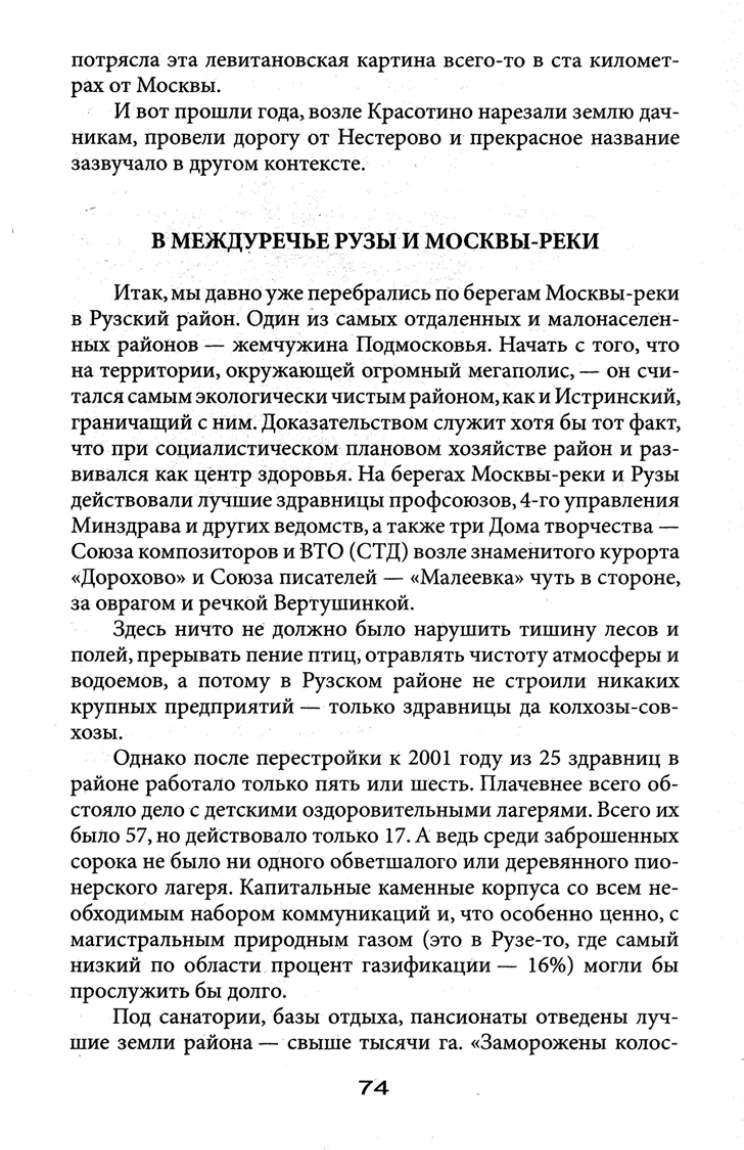 потрясла эта левитановская картина всего-то в ста километрах от Москвы.

И вот прошли года, возле Красотино нарезали землю дачникам, провели дорогу от Нестерово и прекрасное название зазвучало в другом контексте.

В МЕЖДУРЕЧЬЕ РУЗЫ И МОСКВЫ-РЕКИ

Итак, мы давно уже перебрались по берегам Москвы-реки в Рузский район. Один из самых отдаленных и малонаселенных районов — жемчужина Подмосковья. Начать с того, что на территории, окружающей огромный мегаполис, — он считался самым экологически чистым районом, как и Истринский, граничащий с ним. Доказательством служит хотя бы тот факт, что при социалистическом плановом хозяйстве район и развивался как центр здоровья. На берегах Москвы-реки и Рузы действовали лучшие здравницы профсоюзов, 4-го управления Минздрава и других ведомств, а также три Дома творчества — Союза композиторов и ВТО (СТД) возле знаменитого курорта «Дорохово» и Союза писателей — «Малеевка» чуть в стороне, за оврагом и речкой Вертушинкой.

Здесь ничто не должно было нарушить тишину лесов и полей, прерывать пение птиц, отравлять чистоту атмосферы и водоемов, а потому в Рузском районе не строили никаких крупных предприятий — только здравницы да колхозы-совхозы.

Однако после перестройки к 2001 году из 25 здравниц в районе работало только пять или шесть. Плачевнее всего обстояло дело с детскими оздоровительными лагерями. Всего их было 57, но действовало только 17. А ведь среди заброшенных сорока не было ни одного обветшалого или деревянного пионерского лагеря. Капитальные каменные корпуса со всем необходимым набором коммуникаций и, что особенно ценно, с магистральным природным газом (это в Рузе-то, где самый низкий по области процент газификации — 16%) могли бы прослужить бы долго.

Под санатории, базы отдыха, пансионаты отведены лучшие земли района — свыше тысячи га. «Заморожены колос-

74